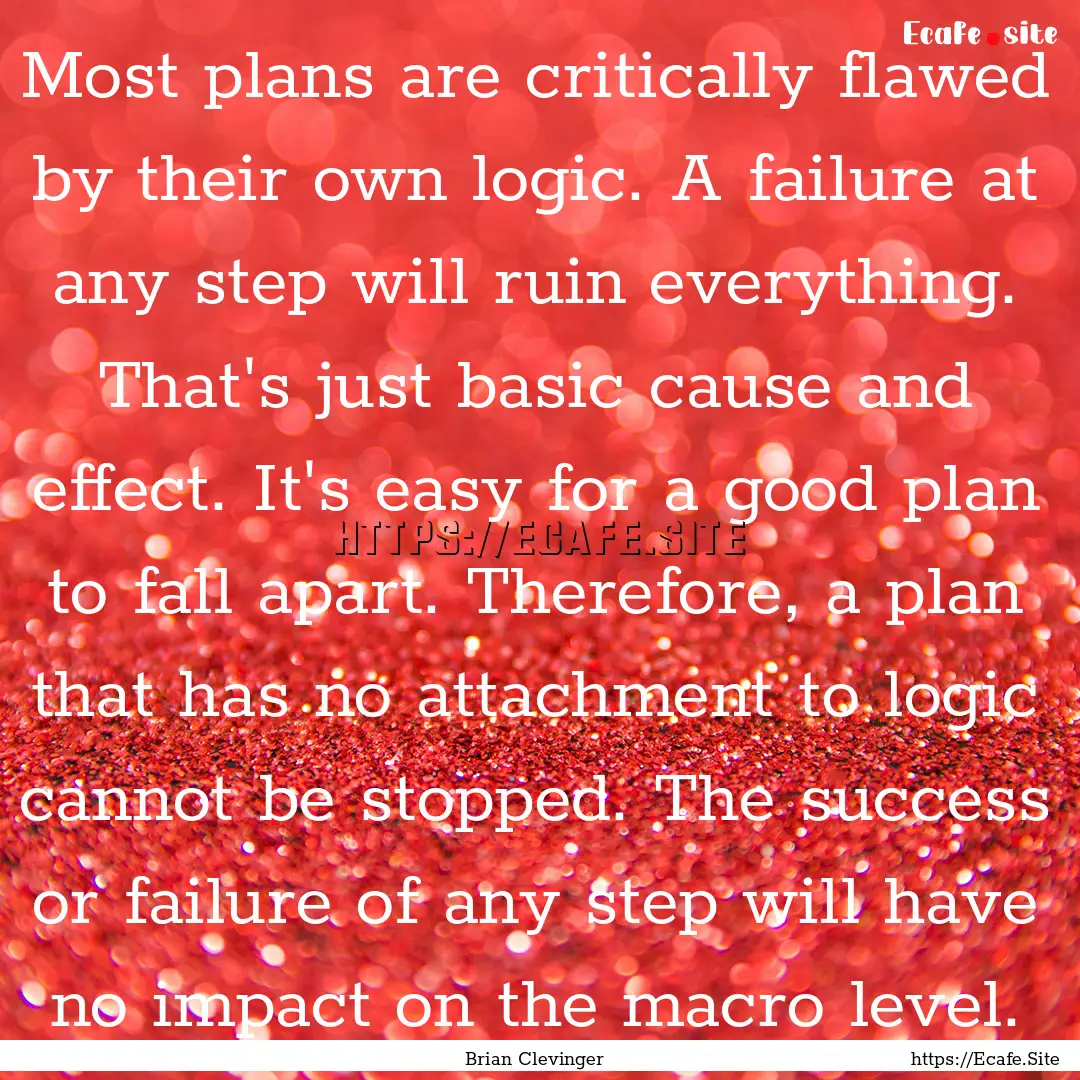 Ecafe.site

Most plans are critically flawed by their own logic. A failure at any step will ruin everything. That's just basic cause and effect. It's easy for a good plan to fall apart. Therefore, a plan that has no attachment to logic cannot be stopped. The success or failure of any step will have no impact on the macro level.

HTTPS://ECAFE.SITE

Brian Clevinger

https://Ecafe.Site